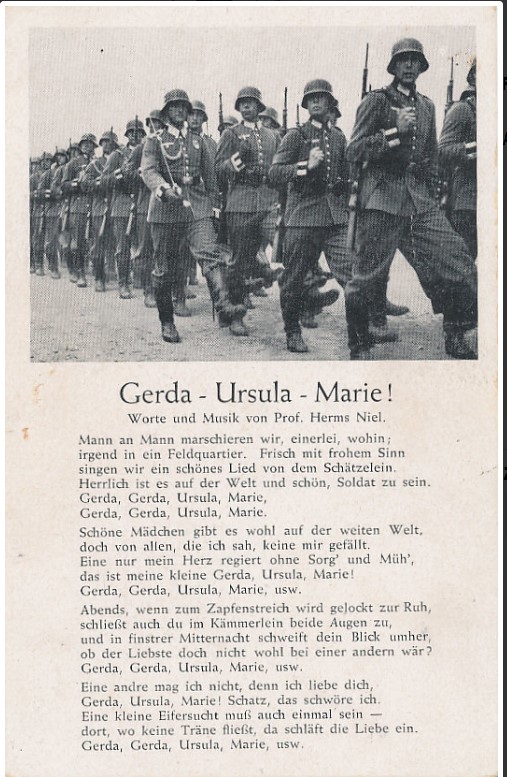 Gerda - Ursula - Marie!

Worte und Musik von Prof. Herms Niel.

Mann an Mann marschieren wir, einerlei, wohin; irgend in ein Feldquartier. Frisch mit frohem Sinn singen wir ein schönes Lied von dem Schätzelein. Herrlich ist es auf der Welt und schön, Soldat zu sein. Gerda, Gerda, Ursula, Marie, Gerda, Gerda, Ursula, Marie.

Schöne Mädchen gibt es wohl auf der weiten Welt, doch von allen, die ich sah, keine mir gefällt. Eine nur mein Herz regiert ohne Sorg' und Müh', das ist meine kleine Gerda, Ursula, Marie! Gerda, Gerda, Ursula, Marie, usw.

Abends, wenn zum Zapfenstreich wird gelockt zur Ruh, schließt auch du im Kämmerlein beide Augen zu, und in finstrer Mitternacht schweift dein Blick umher, ob der Liebste doch nicht wohl bei einer andern wär? Gerda, Gerda, Ursula, Marie, usw.

Eine andre mag ich nicht, denn ich liebe dich, Gerda, Ursula, Marie! Schatz, das schwöre ich. Eine kleine Eifersucht muß auch einmal sein — dort, wo keine Träne fließt, da schläft die Liebe ein. Gerda, Gerda, Ursula, Marie, usw.